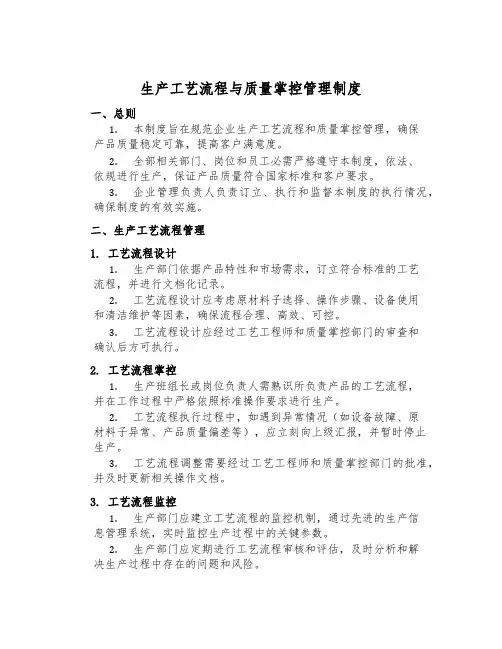 生产工艺流程与质量掌控管理制度

一、总则

1. 本制度旨在规范企业生产工艺流程和质量掌控管理，确保产品质量稳定可靠，提高客户满意度。

2. 全部相关部门、岗位和员工必需严格遵守本制度，依法、依规进行生产，保证产品质量符合国家标准和客户要求。

3. 企业管理负责人负责订立、执行和监督本制度的执行情况，确保制度的有效实施。

二、生产工艺流程管理

1. 工艺流程设计

1. 生产部门依据产品特性和市场需求，订立符合标准的工艺流程，并进行文档化记录。

2. 工艺流程设计应考虑原材料子选择、操作步骤、设备使用和清洁维护等因素，确保流程合理、高效、可控。

3. 工艺流程设计应经过工艺工程师和质量掌控部门的审查和确认后方可执行。

2. 工艺流程掌控

1. 生产班组长或岗位负责人需熟识所负责产品的工艺流程，并在工作过程中严格依照标准操作要求进行生产。

2. 工艺流程执行过程中，如遇到异常情况（如设备故障、原材料子异常、产品质量偏差等），应立刻向上级汇报，并暂时停止生产。

3. 工艺流程调整需要经过工艺工程师和质量掌控部门的批准，并及时更新相关操作文档。

3. 工艺流程监控

1. 生产部门应建立工艺流程的监控机制，通过先进的生产信息管理系统，实时监控生产过程中的关键参数。

2. 生产部门应定期进行工艺流程审核和评估，及时分析和解决生产过程中存在的问题和风险。